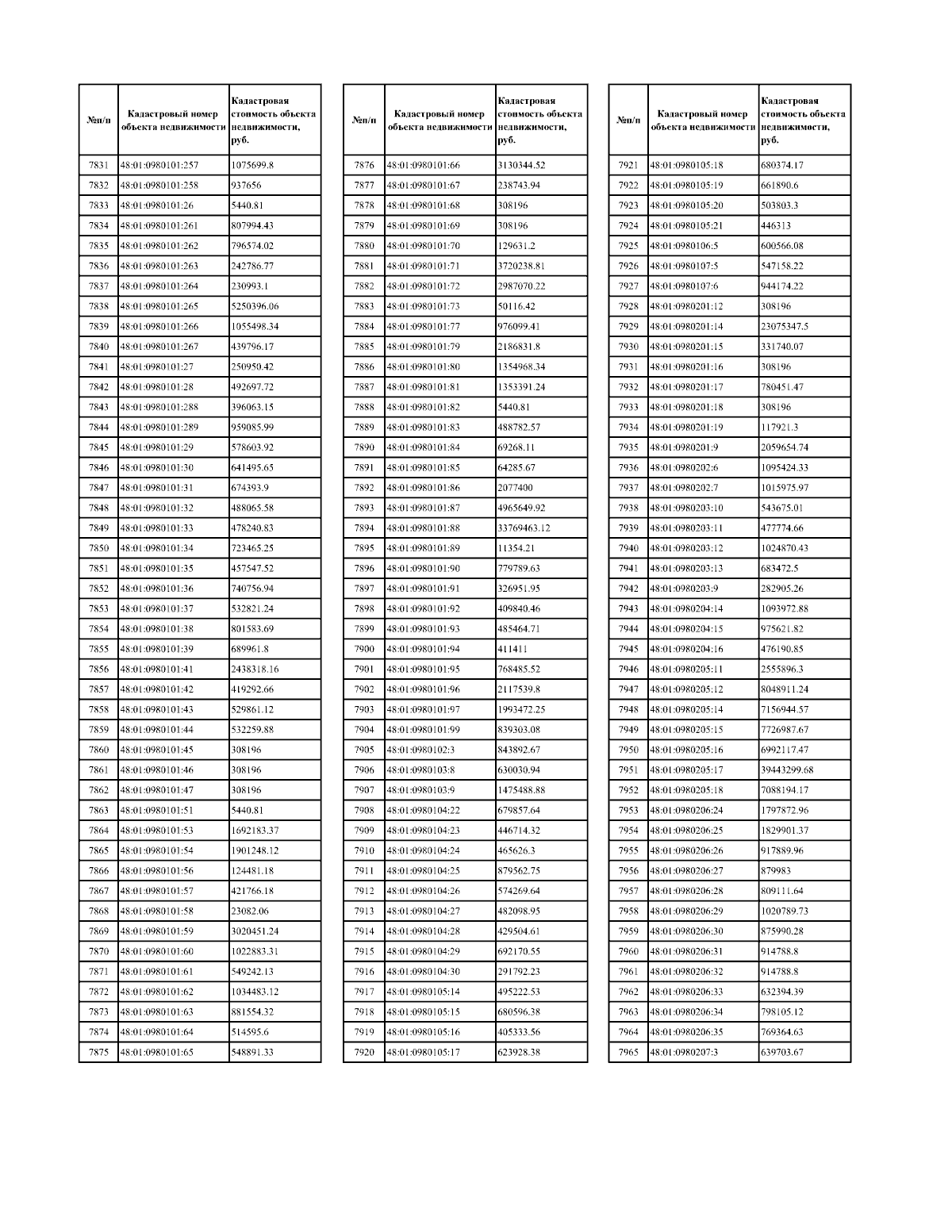 | №п/п | Кадастровый номер объекта недвижимости | Кадастровая стоимость объекта недвижимости, руб. |
|---|---|---|
| 7831 | 48:01:0980101:257 | 1075699.8 |
| 7832 | 48:01:0980101:258 | 937656 |
| 7833 | 48:01:0980101:26 | 5440.81 |
| 7834 | 48:01:0980101:261 | 807994.43 |
| 7835 | 48:01:0980101:262 | 796574.02 |
| 7836 | 48:01:0980101:263 | 242786.77 |
| 7837 | 48:01:0980101:264 | 230993.1 |
| 7838 | 48:01:0980101:265 | 5250396.06 |
| 7839 | 48:01:0980101:266 | 1055498.34 |
| 7840 | 48:01:0980101:267 | 439796.17 |
| 7841 | 48:01:0980101:27 | 250950.42 |
| 7842 | 48:01:0980101:28 | 492697.72 |
| 7843 | 48:01:0980101:288 | 396063.15 |
| 7844 | 48:01:0980101:289 | 959085.99 |
| 7845 | 48:01:0980101:29 | 578603.92 |
| 7846 | 48:01:0980101:30 | 641495.65 |
| 7847 | 48:01:0980101:31 | 674393.9 |
| 7848 | 48:01:0980101:32 | 488065.58 |
| 7849 | 48:01:0980101:33 | 478240.83 |
| 7850 | 48:01:0980101:34 | 723465.25 |
| 7851 | 48:01:0980101:35 | 457547.52 |
| 7852 | 48:01:0980101:36 | 740756.94 |
| 7853 | 48:01:0980101:37 | 532821.24 |
| 7854 | 48:01:0980101:38 | 801583.69 |
| 7855 | 48:01:0980101:39 | 689961.8 |
| 7856 | 48:01:0980101:41 | 2438318.16 |
| 7857 | 48:01:0980101:42 | 419292.66 |
| 7858 | 48:01:0980101:43 | 529861.12 |
| 7859 | 48:01:0980101:44 | 532259.88 |
| 7860 | 48:01:0980101:45 | 308196 |
| 7861 | 48:01:0980101:46 | 308196 |
| 7862 | 48:01:0980101:47 | 308196 |
| 7863 | 48:01:0980101:51 | 5440.81 |
| 7864 | 48:01:0980101:53 | 1692183.37 |
| 7865 | 48:01:0980101:54 | 1901248.12 |
| 7866 | 48:01:0980101:56 | 124481.18 |
| 7867 | 48:01:0980101:57 | 421766.18 |
| 7868 | 48:01:0980101:58 | 23082.06 |
| 7869 | 48:01:0980101:59 | 3020451.24 |
| 7870 | 48:01:0980101:60 | 1022883.31 |
| 7871 | 48:01:0980101:61 | 549242.13 |
| 7872 | 48:01:0980101:62 | 1034483.12 |
| 7873 | 48:01:0980101:63 | 881554.32 |
| 7874 | 48:01:0980101:64 | 514595.6 |
| 7875 | 48:01:0980101:65 | 548891.33 |

| №п/п | Кадастровый номер объекта недвижимости | Кадастровая стоимость объекта недвижимости, руб. |
|---|---|---|
| 7876 | 48:01:0980101:66 | 3130344.52 |
| 7877 | 48:01:0980101:67 | 238743.94 |
| 7878 | 48:01:0980101:68 | 308196 |
| 7879 | 48:01:0980101:69 | 308196 |
| 7880 | 48:01:0980101:70 | 129631.2 |
| 7881 | 48:01:0980101:71 | 3720238.81 |
| 7882 | 48:01:0980101:72 | 2987070.22 |
| 7883 | 48:01:0980101:73 | 50116.42 |
| 7884 | 48:01:0980101:77 | 976099.41 |
| 7885 | 48:01:0980101:79 | 2186831.8 |
| 7886 | 48:01:0980101:80 | 1354968.34 |
| 7887 | 48:01:0980101:81 | 1353391.24 |
| 7888 | 48:01:0980101:82 | 5440.81 |
| 7889 | 48:01:0980101:83 | 488782.57 |
| 7890 | 48:01:0980101:84 | 69268.11 |
| 7891 | 48:01:0980101:85 | 64285.67 |
| 7892 | 48:01:0980101:86 | 2077400 |
| 7893 | 48:01:0980101:87 | 4965649.92 |
| 7894 | 48:01:0980101:88 | 33769463.12 |
| 7895 | 48:01:0980101:89 | 11354.21 |
| 7896 | 48:01:0980101:90 | 779789.63 |
| 7897 | 48:01:0980101:91 | 326951.95 |
| 7898 | 48:01:0980101:92 | 409840.46 |
| 7899 | 48:01:0980101:93 | 485464.71 |
| 7900 | 48:01:0980101:94 | 411411 |
| 7901 | 48:01:0980101:95 | 768485.52 |
| 7902 | 48:01:0980101:96 | 2117539.8 |
| 7903 | 48:01:0980101:97 | 1993472.25 |
| 7904 | 48:01:0980101:99 | 839303.08 |
| 7905 | 48:01:0980102:3 | 843892.67 |
| 7906 | 48:01:0980103:8 | 630030.94 |
| 7907 | 48:01:0980103:9 | 1475488.88 |
| 7908 | 48:01:0980104:22 | 679857.64 |
| 7909 | 48:01:0980104:23 | 446714.32 |
| 7910 | 48:01:0980104:24 | 465626.3 |
| 7911 | 48:01:0980104:25 | 879562.75 |
| 7912 | 48:01:0980104:26 | 574269.64 |
| 7913 | 48:01:0980104:27 | 482098.95 |
| 7914 | 48:01:0980104:28 | 429504.61 |
| 7915 | 48:01:0980104:29 | 692170.55 |
| 7916 | 48:01:0980104:30 | 291792.23 |
| 7917 | 48:01:0980105:14 | 495222.53 |
| 7918 | 48:01:0980105:15 | 680596.38 |
| 7919 | 48:01:0980105:16 | 405333.56 |
| 7920 | 48:01:0980105:17 | 623928.38 |

| №п/п | Кадастровый номер объекта недвижимости | Кадастровая стоимость объекта недвижимости, руб. |
|---|---|---|
| 7921 | 48:01:0980105:18 | 680374.17 |
| 7922 | 48:01:0980105:19 | 661890.6 |
| 7923 | 48:01:0980105:20 | 503803.3 |
| 7924 | 48:01:0980105:21 | 446313 |
| 7925 | 48:01:0980106:5 | 600566.08 |
| 7926 | 48:01:0980107:5 | 547158.22 |
| 7927 | 48:01:0980107:6 | 944174.22 |
| 7928 | 48:01:0980201:12 | 308196 |
| 7929 | 48:01:0980201:14 | 23075347.5 |
| 7930 | 48:01:0980201:15 | 331740.07 |
| 7931 | 48:01:0980201:16 | 308196 |
| 7932 | 48:01:0980201:17 | 780451.47 |
| 7933 | 48:01:0980201:18 | 308196 |
| 7934 | 48:01:0980201:19 | 117921.3 |
| 7935 | 48:01:0980201:9 | 2059654.74 |
| 7936 | 48:01:0980202:6 | 1095424.33 |
| 7937 | 48:01:0980202:7 | 1015975.97 |
| 7938 | 48:01:0980203:10 | 543675.01 |
| 7939 | 48:01:0980203:11 | 477774.66 |
| 7940 | 48:01:0980203:12 | 1024870.43 |
| 7941 | 48:01:0980203:13 | 683472.5 |
| 7942 | 48:01:0980203:9 | 282905.26 |
| 7943 | 48:01:0980204:14 | 1093972.88 |
| 7944 | 48:01:0980204:15 | 975621.82 |
| 7945 | 48:01:0980204:16 | 476190.85 |
| 7946 | 48:01:0980205:11 | 2555896.3 |
| 7947 | 48:01:0980205:12 | 8048911.24 |
| 7948 | 48:01:0980205:14 | 7156944.57 |
| 7949 | 48:01:0980205:15 | 7726987.67 |
| 7950 | 48:01:0980205:16 | 6992117.47 |
| 7951 | 48:01:0980205:17 | 39443299.68 |
| 7952 | 48:01:0980205:18 | 7088194.17 |
| 7953 | 48:01:0980206:24 | 1797872.96 |
| 7954 | 48:01:0980206:25 | 1829901.37 |
| 7955 | 48:01:0980206:26 | 917889.96 |
| 7956 | 48:01:0980206:27 | 879983 |
| 7957 | 48:01:0980206:28 | 809111.64 |
| 7958 | 48:01:0980206:29 | 1020789.73 |
| 7959 | 48:01:0980206:30 | 875990.28 |
| 7960 | 48:01:0980206:31 | 914788.8 |
| 7961 | 48:01:0980206:32 | 914788.8 |
| 7962 | 48:01:0980206:33 | 632394.39 |
| 7963 | 48:01:0980206:34 | 798105.12 |
| 7964 | 48:01:0980206:35 | 769364.63 |
| 7965 | 48:01:0980207:3 | 639703.67 |